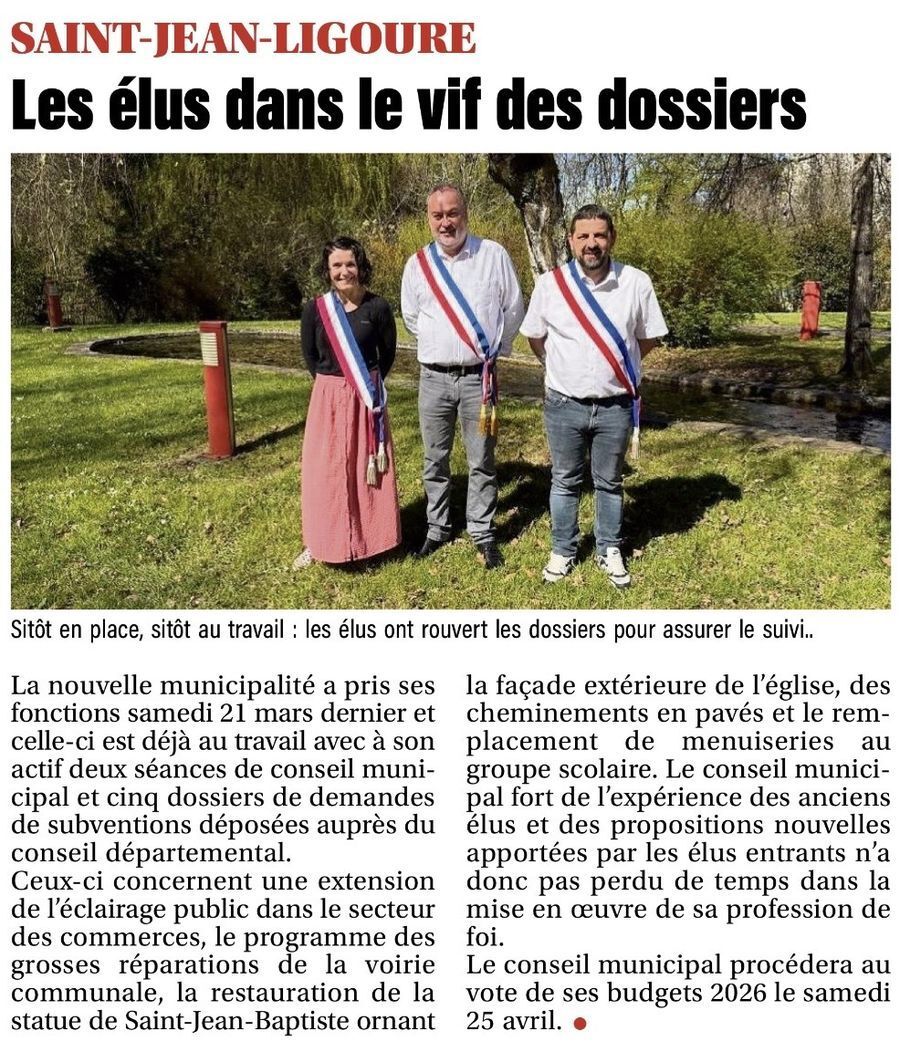 SAINT-JEAN-LIGOURE

Les élus dans le vif des dossiers

Sitôt en place, sitôt au travail : les élus ont rouvert les dossiers pour assurer le suivi..

La nouvelle municipalité a pris ses fonctions samedi 21 mars dernier et celle-ci est déjà au travail avec à son actif deux séances de conseil municipal et cinq dossiers de demandes de subventions déposées auprès du conseil départemental.
Ceux-ci concernent une extension de l'éclairage public dans le secteur des commerces, le programme des grosses réparations de la voirie communale, la restauration de la statue de Saint-Jean-Baptiste ornant la façade extérieure de l'église, des cheminements en pavés et le remplacement de menuiseries au groupe scolaire. Le conseil municipal fort de l'expérience des anciens élus et des propositions nouvelles apportées par les élus entrants n'a donc pas perdu de temps dans la mise en œuvre de sa profession de foi.
Le conseil municipal procédera au vote de ses budgets 2026 le samedi 25 avril.